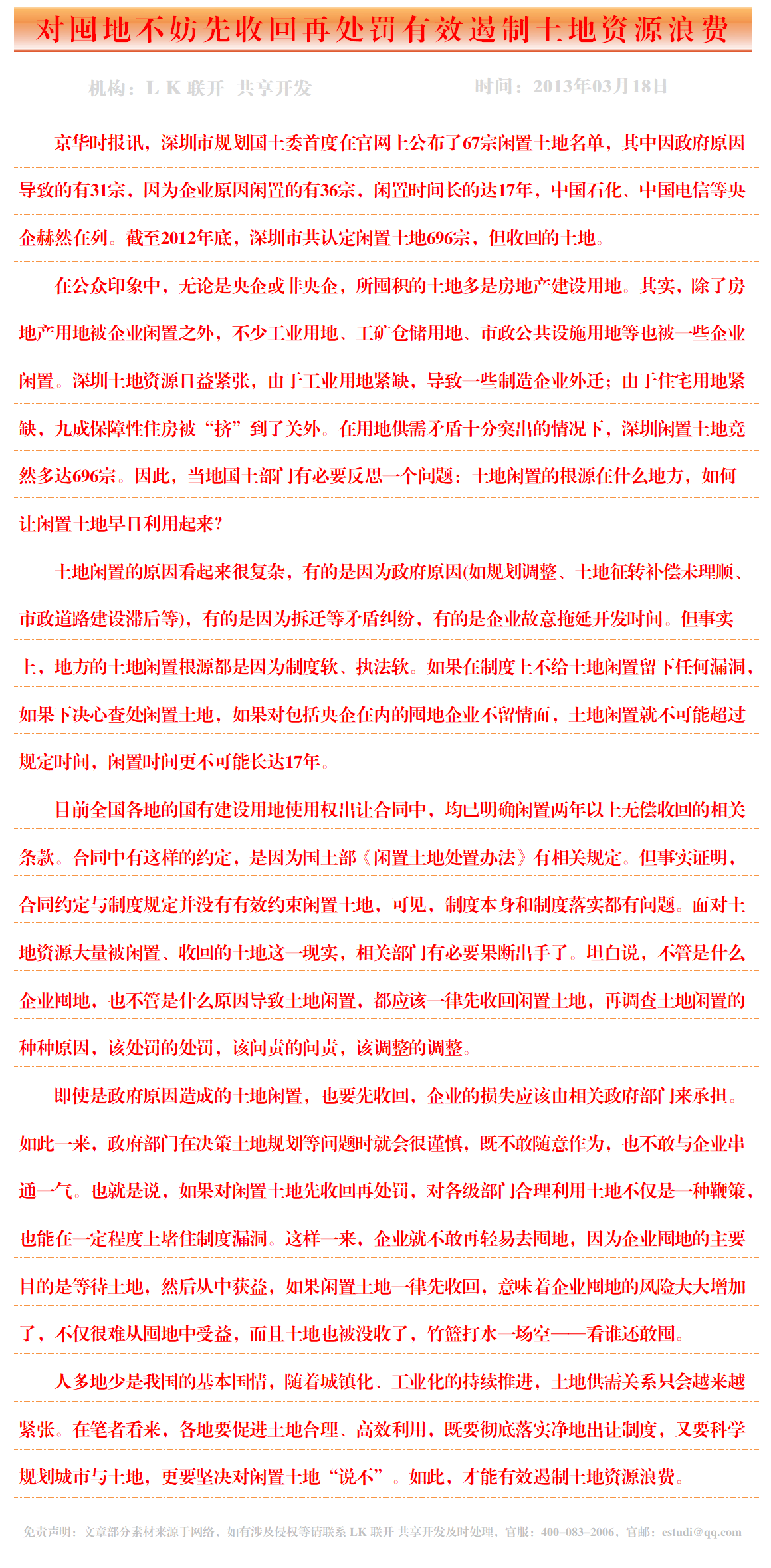 对囤地不妨先收回再处罚有效遏制土地资源浪费

机构：L K 联开 共享开发 时间：2013年03月18日

京华时报讯，深圳市规划国土委首度在官网上公布了67宗闲置土地名单，其中因政府原因导致的有31宗，因为企业原因闲置的有36宗，闲置时间长的达17年，中国石化、中国电信等央企赫然在列。截至2012年底，深圳市共认定闲置土地696宗，但收回的土地。

在公众印象中，无论是央企或非央企，所囤积的土地多是房地产建设用地。其实，除了房地产用地被企业闲置之外，不少工业用地、工矿仓储用地、市政公共设施用地等也被一些企业闲置。深圳土地资源日益紧张，由于工业用地紧缺，导致一些制造企业外迁；由于住宅用地紧缺，九成保障性住房被“挤”到了关外。在用地供需矛盾十分突出的情况下，深圳闲置土地竟然多达696宗。因此，当地国土部门有必要反思一个问题：土地闲置的根源在什么地方，如何让闲置土地早日利用起来?

土地闲置的原因看起来很复杂，有的是因为政府原因(如规划调整、土地征转补偿未理顺、市政道路建设滞后等)，有的是因为拆迁等矛盾纠纷，有的是企业故意拖延开发时间。但事实上，地方的土地闲置根源都是因为制度软、执法软。如果在制度上不给土地闲置留下任何漏洞，如果下决心查处闲置土地，如果对包括央企在内的囤地企业不留情面，土地闲置就不可能超过规定时间，闲置时间更不可能长达17年。

目前全国各地的国有建设用地使用权出让合同中，均已明确闲置两年以上无偿收回的相关条款。合同中有这样的约定，是因为国土部《闲置土地处置办法》有相关规定。但事实证明，合同约定与制度规定并没有有效约束闲置土地，可见，制度本身和制度落实都有问题。面对土地资源大量被闲置、收回的土地这一现实，相关部门有必要果断出手了。坦白说，不管是什么企业囤地，也不管是什么原因导致土地闲置，都应该一律先收回闲置土地，再调查土地闲置的种种原因，该处罚的处罚，该问责的问责，该调整的调整。

即使是政府原因造成的土地闲置，也要先收回，企业的损失应该由相关政府部门来承担。如此一来，政府部门在决策土地规划等问题时就会很谨慎，既不敢随意作为，也不敢与企业串通一气。也就是说，如果对闲置土地先收回再处罚，对各级部门合理利用土地不仅是一种鞭策，也能在一定程度上堵住制度漏洞。这样一来，企业就不敢再轻易去囤地，因为企业囤地的主要目的是等待土地，然后从中获益，如果闲置土地一律先收回，意味着企业囤地的风险大大增加了，不仅很难从囤地中受益，而且土地也被没收了，竹篮打水一场空——看谁还敢囤。

人多地少是我国的基本国情，随着城镇化、工业化的持续推进，土地供需关系只会越来越紧张。在笔者看来，各地要促进土地合理、高效利用，既要彻底落实净地出让制度，又要科学规划城市与土地，更要坚决对闲置土地“说不”。如此，才能有效遏制土地资源浪费。

免责声明：文章部分素材来源于网络，如有涉及侵权等请联系LK联开 共享开发及时处理，官服：400-083-2006，官邮：estudi@qq.com